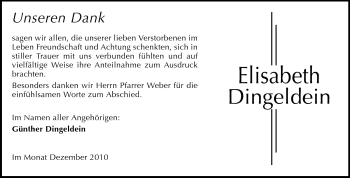 Unseren Dank

sagen wir allen, die unserer lieben Verstorbenen im Leben Freundschaft und Achtung schenkten, sich in stiller Trauer mit uns verbunden fühlten und auf vielfältige Weise ihre Anteilnahme zum Ausdruck brachten.

Besonders danken wir Herrn Pfarrer Weber für die einfühlsamen Worte zum Abschied.

Im Namen aller Angehörigen:

Günther Dingeldein

Im Monat Dezember 2010

Elisabeth Dingeldein